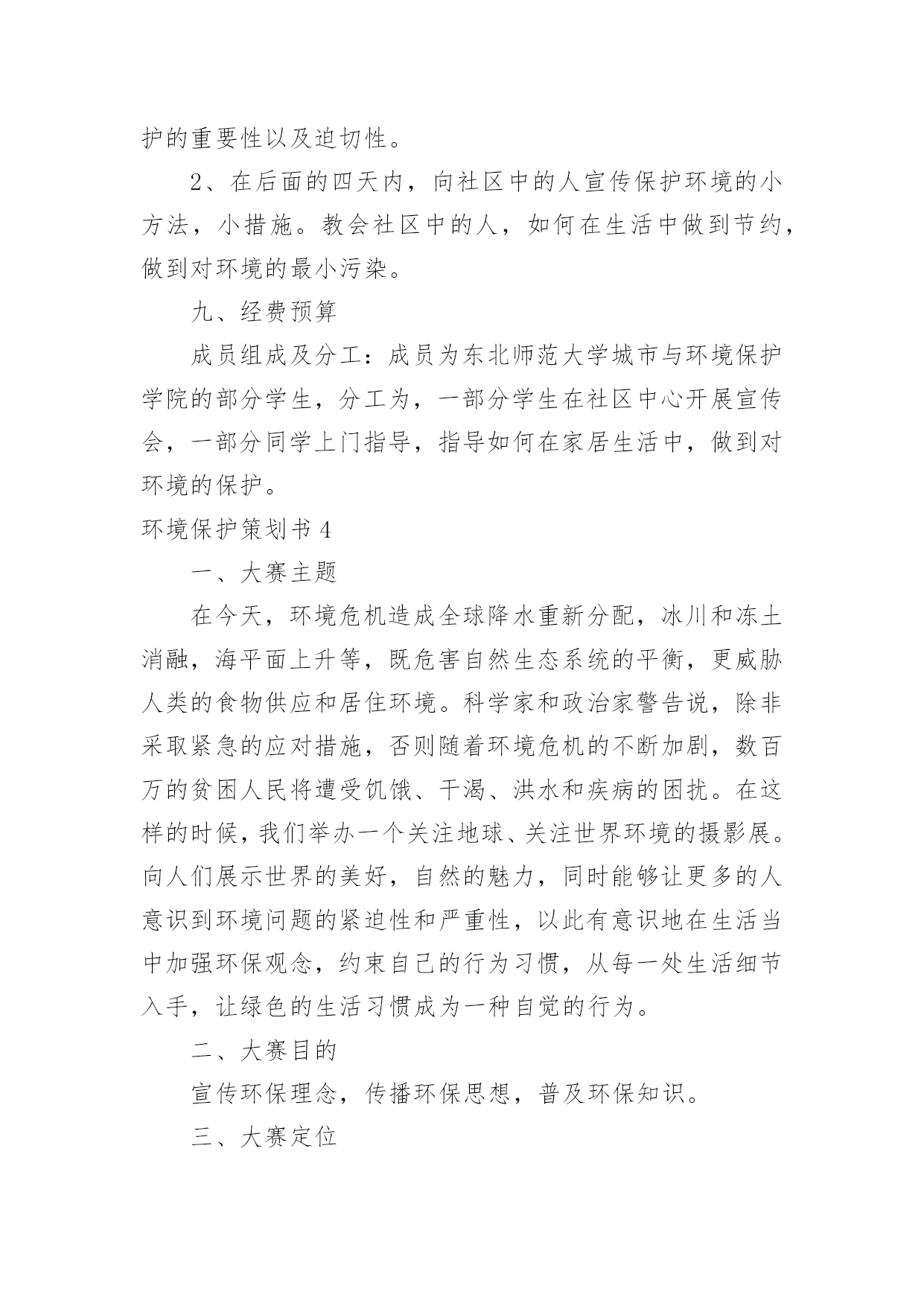 护的重要性以及迫切性。

2、在后面的四天内，向社区中的人宣传保护环境的小方法，小措施。教会社区中的人，如何在生活中做到节约，做到对环境的最小污染。

九、经费预算

成员组成及分工：成员为东北师范大学城市与环境保护学院的部分学生，分工为，一部分学生在社区中心开展宣传会，一部分同学上门指导，指导如何在家居生活中，做到对环境的保护。

环境保护策划书 4

一、大赛主题

在今天，环境危机造成全球降水重新分配，冰川和冻土消融，海平面上升等，既危害自然生态系统的平衡，更威胁人类的食物供应和居住环境。科学家和政治家警告说，除非采取紧急的应对措施，否则随着环境危机的不断加剧，数百万的贫困人民将遭受饥饿、干渴、洪水和疾病的困扰。在这样的时候，我们举办一个关注地球、关注世界环境的摄影展。向人们展示世界的美好，自然的魅力，同时能够让更多的人意识到环境问题的紧迫性和严重性，以此有意识地在生活当中加强环保观念，约束自己的行为习惯，从每一处生活细节入手，让绿色的生活习惯成为一种自觉的行为。

二、大赛目的

宣传环保理念，传播环保思想，普及环保知识。

三、大赛定位